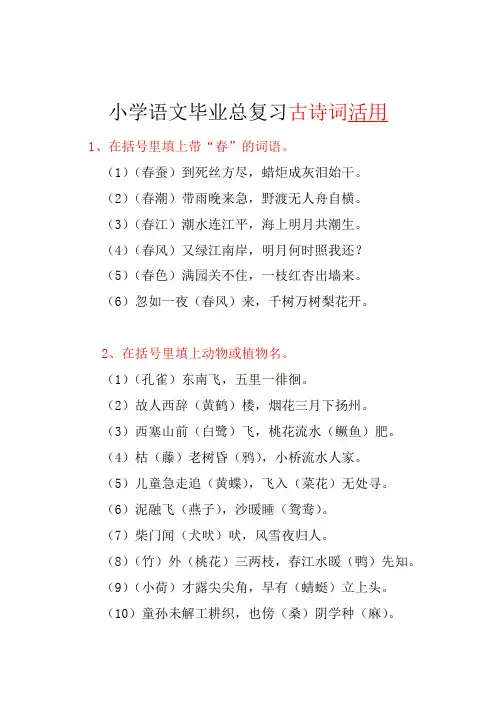 小学语文毕业总复习古诗词活用

1、在括号里填上带“春”的词语。

（1）（春蚕）到死丝方尽，蜡炬成灰泪始干。

（2）（春潮）带雨晚来急，野渡无人舟自横。

（3）（春江）潮水连江平，海上明月共潮生。

（4）（春风）又绿江南岸，明月何时照我还？

（5）（春色）满园关不住，一枝红杏出墙来。

（6）忽如一夜（春风）来，千树万树梨花开。

2、在括号里填上动物或植物名。

（1）（孔雀）东南飞，五里一徘徊。

（2）故人西辞（黄鹤）楼，烟花三月下扬州。

（3）西塞山前（白鹭）飞，桃花流水（鳜鱼）肥。

（4）枯（藤）老树昏（鸦），小桥流水人家。

（5）儿童急走追（黄蝶），飞入（菜花）无处寻。

（6）泥融飞（燕子），沙暖睡（鸳鸯）。

（7）柴门闻（犬吠）吠，风雪夜归人。

（8）（竹）外（桃花）三两枝，春江水暖（鸭）先知。

（9）（小荷）才露尖尖角，早有（蜻蜓）立上头。

（10）童孙未解工耕织，也傍（桑）阴学种（麻）。